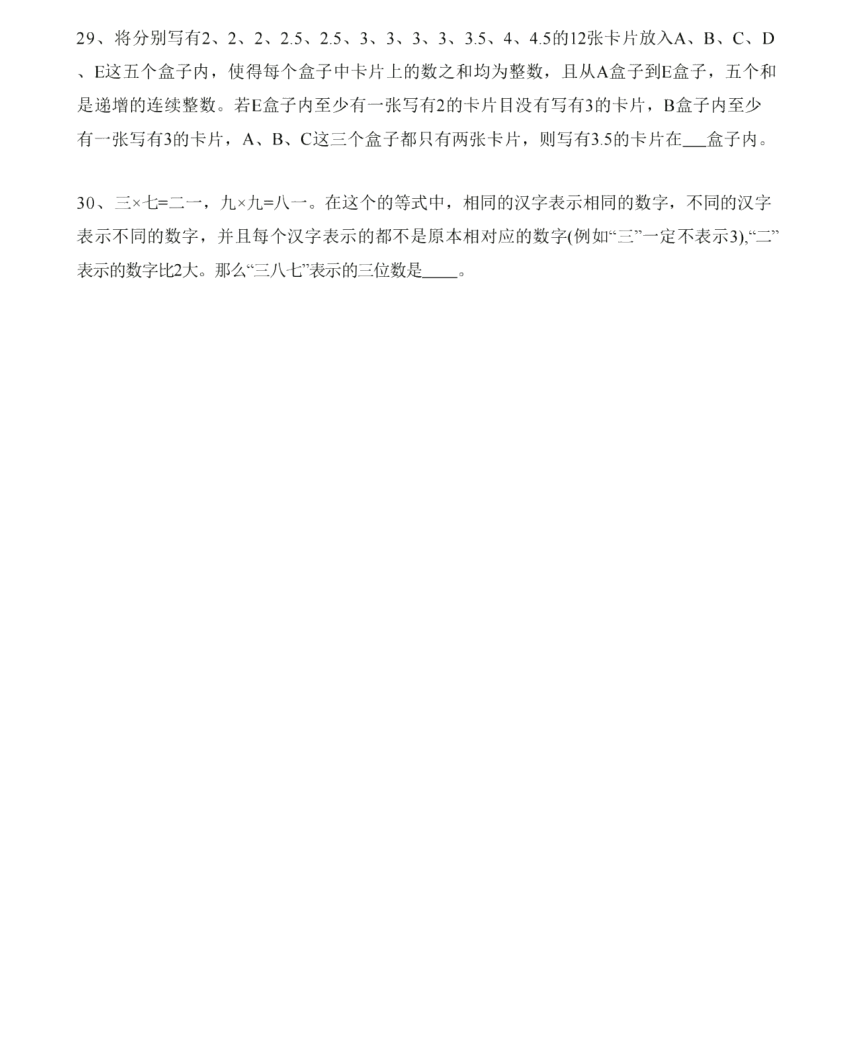 29、将分别写有2、2、2、2.5、2.5、3、3、3、3、3.5、4、4.5的12张卡片放入A、B、C、D、E这五个盒子内，使得每个盒子中卡片上的数之和均为整数，且从A盒子到E盒子，五个和是递增的连续整数。若E盒子内至少有一张写有2的卡片目没有写有3的卡片，B盒子内至少有一张写有3的卡片，A、B、C这三个盒子都只有两张卡片，则写有3.5的卡片在___盒子内。

30、三×七=二一，九×九=八一。在这个的等式中，相同的汉字表示相同的数字，不同的汉字表示不同的数字，并且每个汉字表示的都不是原本相对应的数字(例如“三”一定不表示3),“二”表示的数字比2大。那么“三八七”表示的三位数是____。